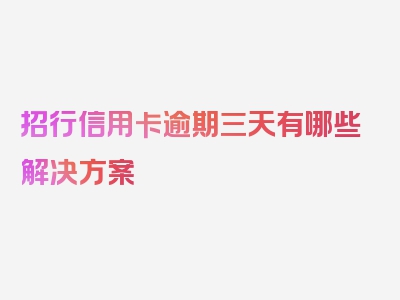 招行信用卡逾期三天有哪些解决方案